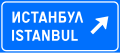 ИСТАНБУЛ
ISTANBUL